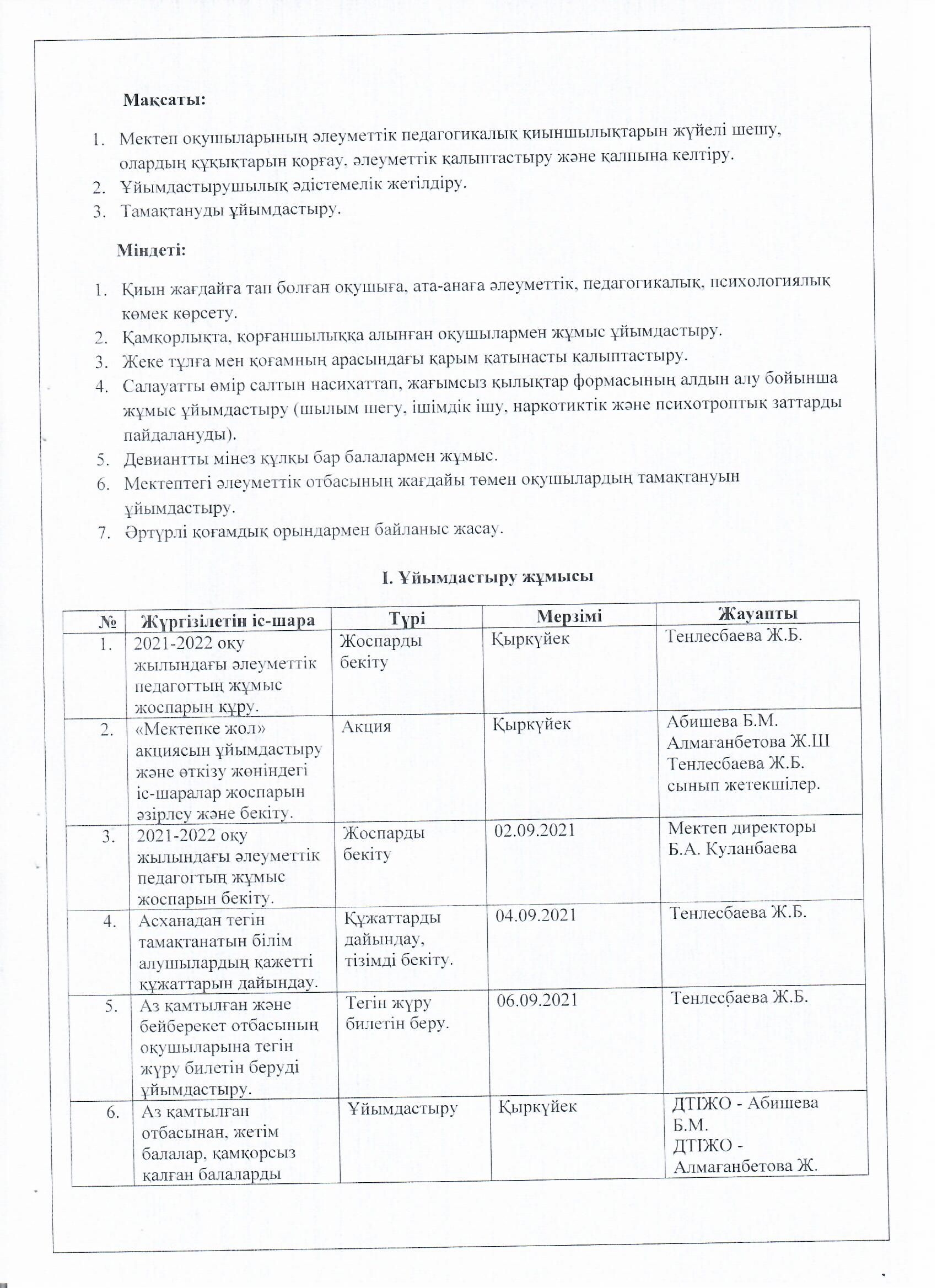 Мақсаты:

1. Мектеп оқушыларының әлеуметтік педагогикалық қиыншылықтарын жүйелі шешу, олардың құқықтарын қорғау, әлеуметтік қалыптастыру және қалпына келтіру.
2. Ұйымдастырушылық әдістемелік жетілдіру.
3. Тамақтануды ұйымдастыру.

Міндеті:

1. Қиын жағдайға тап болған оқушыға, ата-анаға әлеуметтік, педагогикалық, психологиялық көмек көрсету.
2. Қамқорлықта, қорғаншылыққа алынған оқушылармен жұмыс ұйымдастыру.
3. Жеке тұлға мен қоғамның арасындағы қарым қатынасты қалыптастыру.
4. Салауатты өмір салтын насихаттап, жағымсыз қылықтар формасының алдын алу бойынша жұмыс ұйымдастыру (шылым шегу, ішімдік ішу, наркотиктік және психотроптық заттарды пайдалануды).
5. Девиантты мінез құлқы бар балалармен жұмыс.
6. Мектептегі әлеуметтік отбасының жағдайы төмен оқушылардың тамақтануын ұйымдастыру.
7. Әртүрлі қоғамдық орындармен байланыс жасау.

I. Ұйымдастыру жұмысы

| № | Жүргізілетін іс-шара | Түрі | Мерзімі | Жауапты |
|---|---|---|---|---|
| 1. | 2021-2022 оқу жылындағы әлеуметтік педагогтың жұмыс жоспарын құру. | Жоспарды бекіту | Қыркүйек | Тенлесбаева Ж.Б. |
| 2. | «Мектепке жол» акциясын ұйымдастыру және өткізу жөніндегі іс-шаралар жоспарын әзірлеу және бекіту. | Акция | Қыркүйек | Абишева Б.М. Алмағанбетова Ж.Ш Тенлесбаева Ж.Б. сынып жетекшілер. |
| 3. | 2021-2022 оқу жылындағы әлеуметтік педагогтың жұмыс жоспарын бекіту. | Жоспарды бекіту | 02.09.2021 | Мектеп директоры Б.А. Куланбаева |
| 4. | Асханадан тегін тамақтанатын білім алушылардың қажетті құжаттарын дайындау. | Құжаттарды дайындау, тізімді бекіту. | 04.09.2021 | Тенлесбаева Ж.Б. |
| 5. | Аз қамтылған және бейберекет отбасының оқушыларына тегін жүру билетін беруді ұйымдастыру. | Тегін жүру билетін беру. | 06.09.2021 | Тенлесбаева Ж.Б. |
| 6. | Аз қамтылған отбасынан, жетім балалар, қамқорсыз қалған балаларды | Ұйымдастыру | Қыркүйек | ДТІЖО - Абишева Б.М. ДТІЖО - Алмағанбетова Ж. |